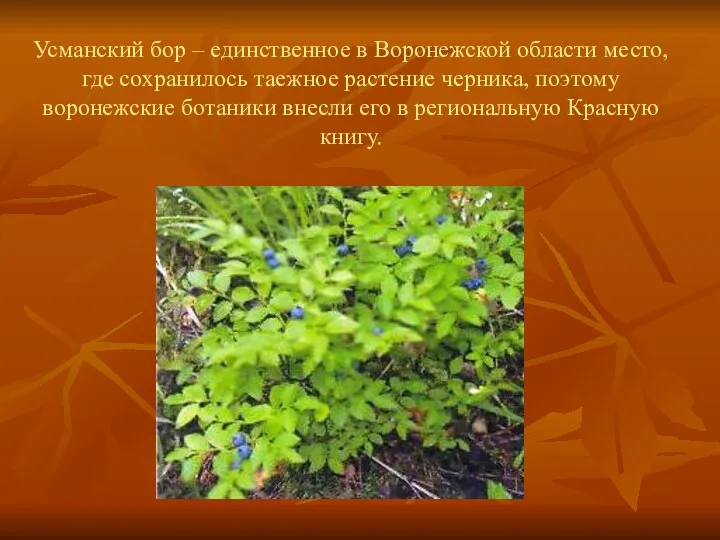 Усманский бор – единственное в Воронежской области место, где сохранилось таежное растение черника, поэтому воронежские ботаники внесли его в региональную Красную книгу.